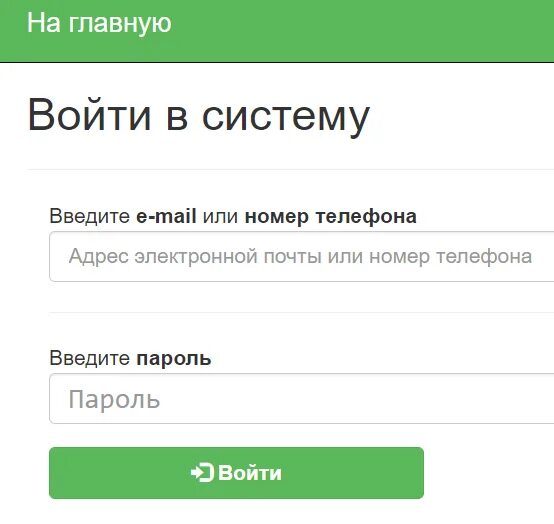 На главную

Войти в систему

Введите e-mail или номер телефона

Адрес электронной почты или номер телефона

Введите пароль

Пароль

Войти